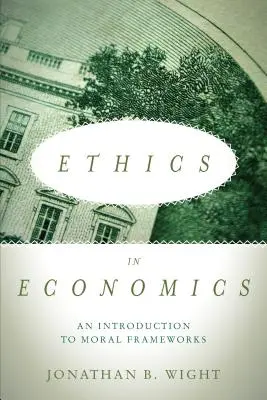 ETHICS

IN

ECONOMICS

AN INTRODUCTION TO MORAL FRAMEWORKS

JONATHAN B. WIGHT